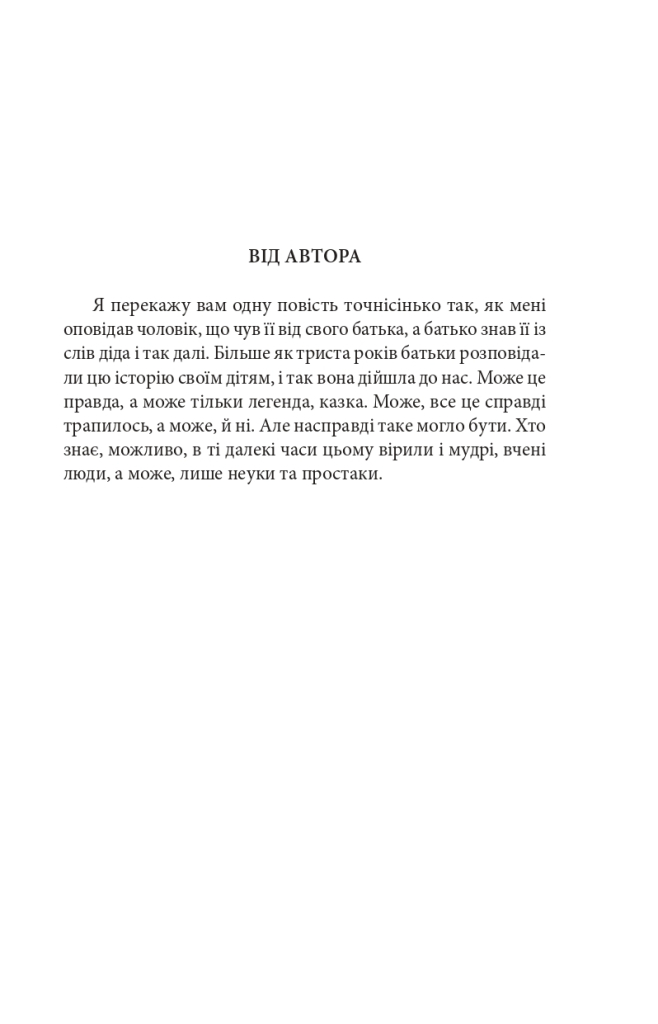 ВІД АВТОРА

Я перекажу вам одну повість точнісінько так, як мені оповідав чоловік, що чув її від свого батька, а батько знав її із слів діда і так далі. Більше як триста років батьки розповідали цю історію своїм дітям, і так вона дійшла до нас. Може це правда, а може тільки легенда, казка. Може, все це справді трапилось, а може, й ні. Але насправді таке могло бути. Хто знає, можливо, в ті далекі часи цьому вірили і мудрі, вчені люди, а може, лише неуки та простаки.